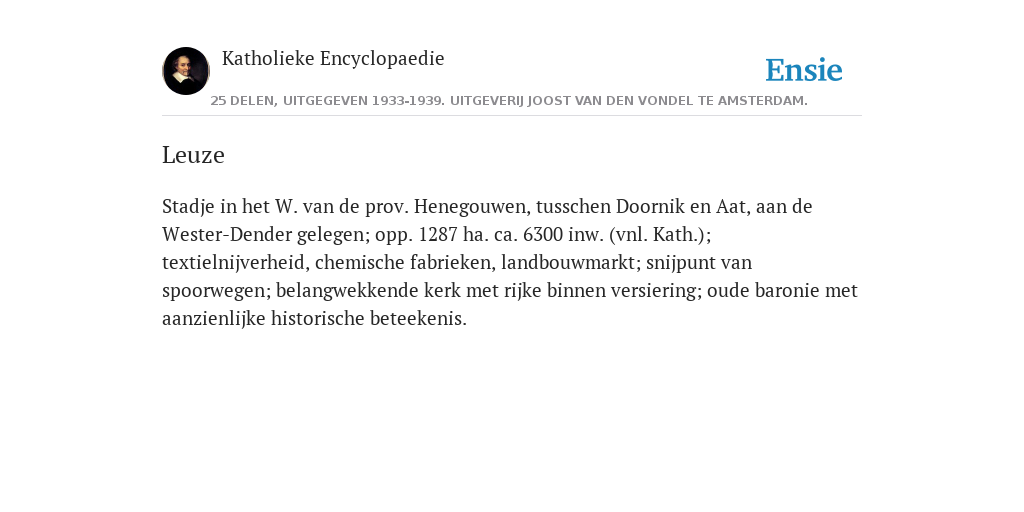 Katholieke Encyclopaedie

Ensie

25 DELEN, UITGEGEVEN 1933-1939. UITGEVERIJ JOOST VAN DEN VONDEL TE AMSTERDAM.

Leuze

Stadje in het W. van de prov. Henegouwen, tusschen Doornik en Aat, aan de Wester-Dender gelegen; opp. 1287 ha. ca. 6300 inw. (vnl. Kath.); textielnijverheid, chemische fabrieken, landbouwmarkt; snijpunt van spoorwegen; belangwekkende kerk met rijke binnen versiering; oude baronie met aanzienlijke historische beteekenis.